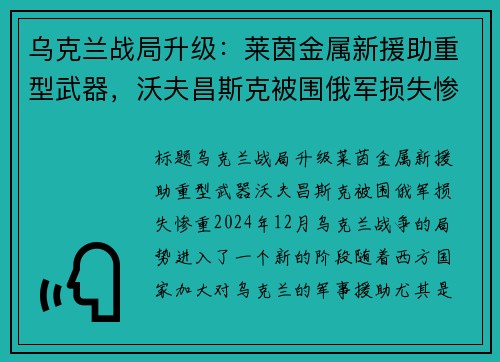 乌克兰战局升级：莱茵金属新援助重型武器，沃夫昌斯克被围俄军损失惨

标题乌克兰战局升级莱茵金属新援助重型武器沃夫昌斯克被围俄军损失惨重2024年12月乌克兰战争的局势进入了一个新的阶段随着西方国家加大对乌克兰的军事援助尤其是